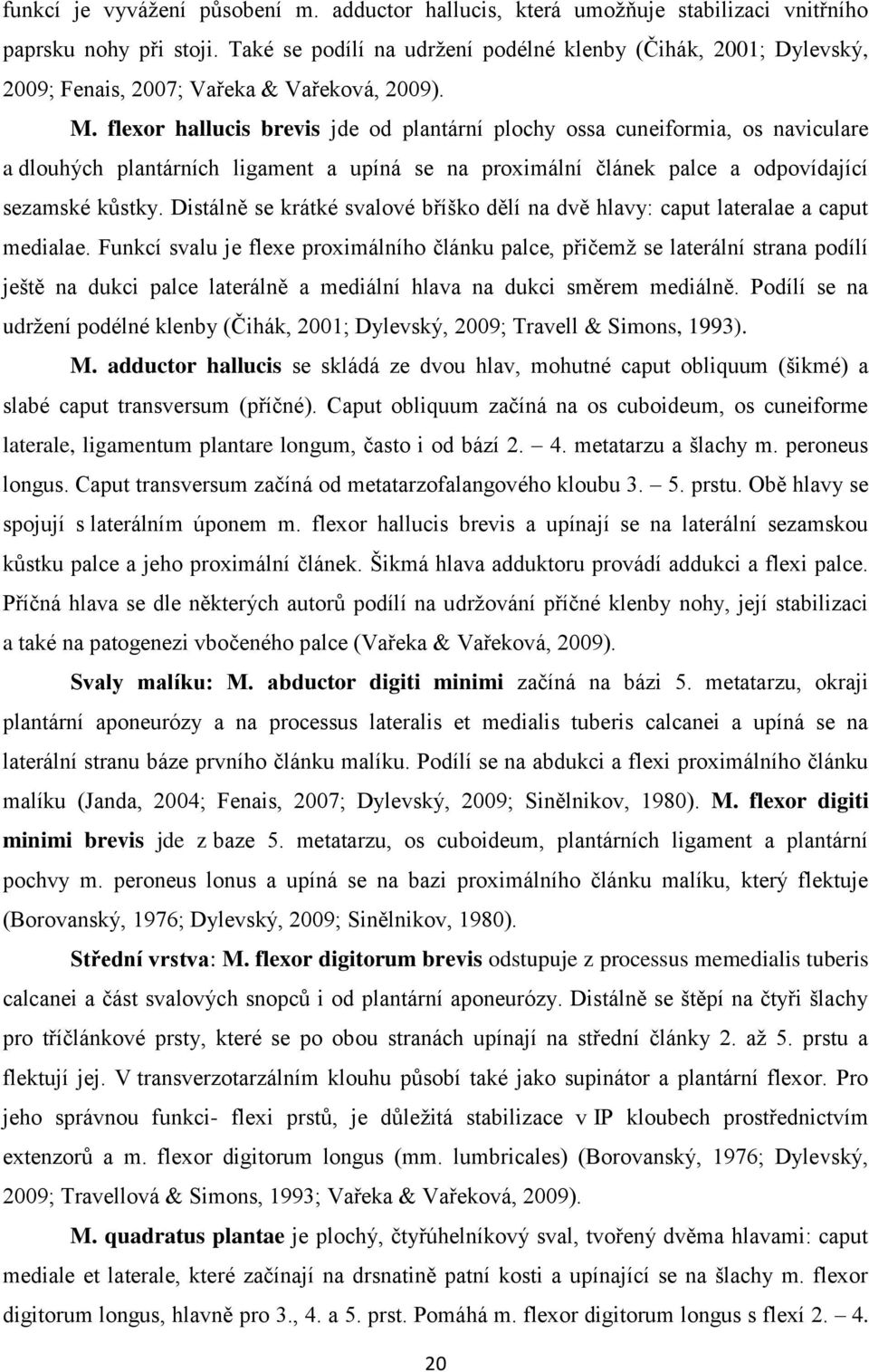 funkcí je vyvážení působení m. adductor hallucis, která umožňuje stabilizaci vnitřního paprsku nohy při stoji. Také se podílí na udržení podélné klenby (Čihák, 2001; Dylevský, 2009; Fenais, 2007; Vařeka & Vařeková, 2009).

M. flexor hallucis brevis jde od plantární plochy ossa cuneiformia, os naviculare a dlouhých plantárních ligament a upíná se na proximální článek palce a odpovídající sezamské kůstky. Distálně se krátké svalové bříško dělí na dvě hlavy: caput lateralae a caput medialae. Funkcí svalu je flexe proximálního článku palce, přičemž se laterální strana podílí ještě na dukci palce laterálně a mediální hlava na dukci směrem mediálně. Podílí se na udržení podélné klenby (Čihák, 2001; Dylevský, 2009; Travell & Simons, 1993).

M. adductor hallucis se skládá ze dvou hlav, mohutné caput obliquum (šikmé) a slabé caput transversum (příčné). Caput obliquum začíná na os cuboideum, os cuneiforme laterale, ligamentum plantare longum, často i od bází 2. – 4. metatarzu a šlachy m. peroneus longus. Caput transversum začíná od metatarzofalangového kloubu 3. – 5. prstu. Obě hlavy se spojují s laterálním úponem m. flexor hallucis brevis a upínají se na laterální sezamskou kůstku palce a jeho proximální článek. Šikmá hlava adduktoru provádí addukci a flexi palce. Příčná hlava se dle některých autorů podílí na udržování příčné klenby nohy, její stabilizaci a také na patogenezi vbočeného palce (Vařeka & Vařeková, 2009).

Svaly malíku: M. abductor digiti minimi začíná na bázi 5. metatarzu, okraji plantární aponeurózy a na processus lateralis et medialis tuberis calcanei a upíná se na laterální stranu báze prvního článku malíku. Podílí se na abdukci a flexi proximálního článku malíku (Janda, 2004; Fenais, 2007; Dylevský, 2009; Sinělnikov, 1980). M. flexor digiti minimi brevis jde z baze 5. metatarzu, os cuboideum, plantárních ligament a plantární pochvy m. peroneus lonus a upíná se na bazi proximálního článku malíku, který flektuje (Borovanský, 1976; Dylevský, 2009; Sinělnikov, 1980).

Střední vrstva: M. flexor digitorum brevis odstupuje z processus memedialis tuberis calcanei a část svalových snopců i od plantární aponeurózy. Distálně se štěpí na čtyři šlachy pro tříčlánkové prsty, které se po obou stranách upínají na střední články 2. až 5. prstu a flektují jej. V transverzotarzálním klouhu působí také jako supinátor a plantární flexor. Pro jeho správnou funkci- flexi prstů, je důležitá stabilizace v IP kloubech prostřednictvím extenzorů a m. flexor digitorum longus (mm. lumbricales) (Borovanský, 1976; Dylevský, 2009; Travellová & Simons, 1993; Vařeka & Vařeková, 2009).

M. quadratus plantae je plochý, čtyřúhelníkový sval, tvořený dvěma hlavami: caput mediale et laterale, které začínají na drsnatině patní kosti a upínající se na šlachy m. flexor digitorum longus, hlavně pro 3., 4. a 5. prst. Pomáhá m. flexor digitorum longus s flexí 2. – 4.

20